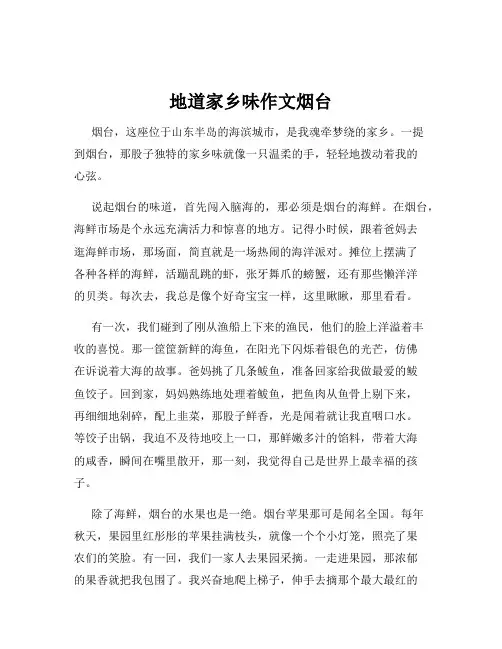 地道家乡味作文烟台

烟台，这座位于山东半岛的海滨城市，是我魂牵梦绕的家乡。一提到烟台，那股子独特的家乡味就像一只温柔的手，轻轻地拨动着我的心弦。

说起烟台的味道，首先闯入脑海的，那必须是烟台的海鲜。在烟台，海鲜市场是个永远充满活力和惊喜的地方。记得小时候，跟着爸妈去逛海鲜市场，那场面，简直就是一场热闹的海洋派对。摊位上摆满了各种各样的海鲜，活蹦乱跳的虾，张牙舞爪的螃蟹，还有那些懒洋洋的贝类。每次去，我总是像个好奇宝宝一样，这里瞅瞅，那里看看。

有一次，我们碰到了刚从渔船上下来的渔民，他们的脸上洋溢着丰收的喜悦。那一筐筐新鲜的海鱼，在阳光下闪烁着银色的光芒，仿佛在诉说着大海的故事。爸妈挑了几条鲅鱼，准备回家给我做最爱的鲅鱼饺子。回到家，妈妈熟练地处理着鲅鱼，把鱼肉从鱼骨上剔下来，再细细地剁碎，配上韭菜，那股子鲜香，光是闻着就让我直咽口水。等饺子出锅，我迫不及待地咬上一口，那鲜嫩多汁的馅料，带着大海的咸香，瞬间在嘴里散开，那一刻，我觉得自己是世界上最幸福的孩子。

除了海鲜，烟台的水果也是一绝。烟台苹果那可是闻名全国。每年秋天，果园里红彤彤的苹果挂满枝头，就像一个个小灯笼，照亮了果农们的笑脸。有一回，我们一家人去果园采摘。一走进果园，那浓郁的果香就把我包围了。我兴奋地爬上梯子，伸手去摘那个最大最红的